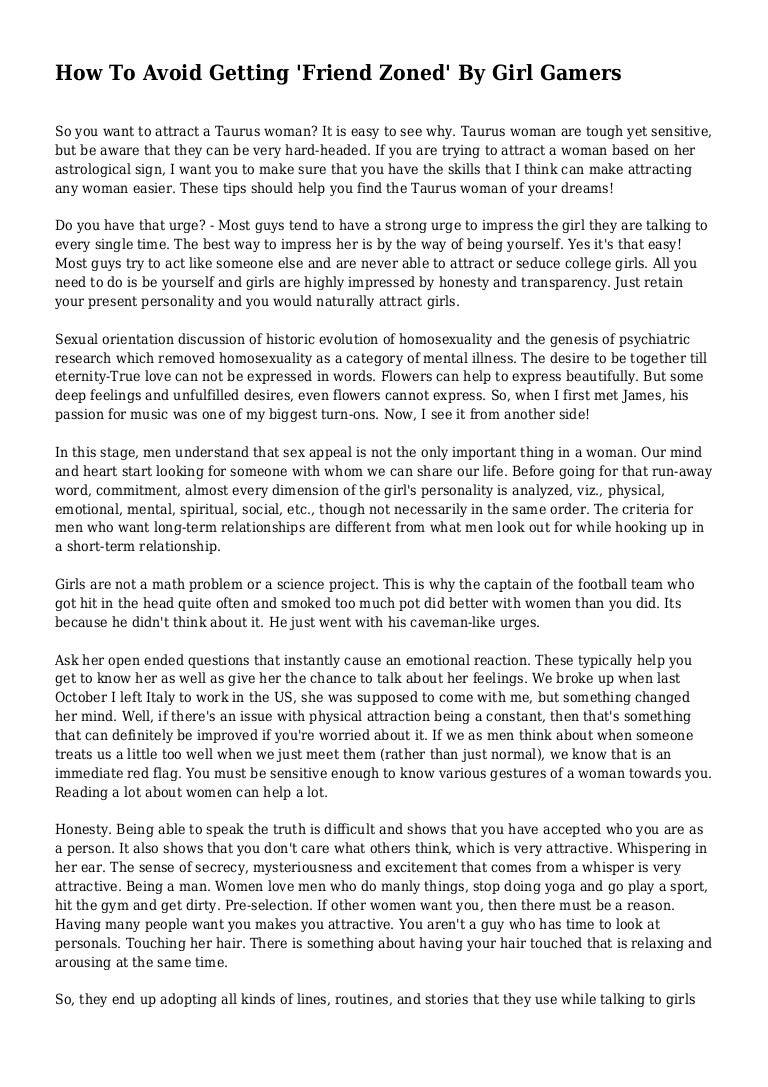 How To Avoid Getting 'Friend Zoned' By Girl Gamers

So you want to attract a Taurus woman? It is easy to see why. Taurus woman are tough yet sensitive, but be aware that they can be very hard-headed. If you are trying to attract a woman based on her astrological sign, I want you to make sure that you have the skills that I think can make attracting any woman easier. These tips should help you find the Taurus woman of your dreams!

Do you have that urge? - Most guys tend to have a strong urge to impress the girl they are talking to every single time. The best way to impress her is by the way of being yourself. Yes it's that easy! Most guys try to act like someone else and are never able to attract or seduce college girls. All you need to do is be yourself and girls are highly impressed by honesty and transparency. Just retain your present personality and you would naturally attract girls.

Sexual orientation discussion of historic evolution of homosexuality and the genesis of psychiatric research which removed homosexuality as a category of mental illness. The desire to be together till eternity-True love can not be expressed in words. Flowers can help to express beautifully. But some deep feelings and unfulfilled desires, even flowers cannot express. So, when I first met James, his passion for music was one of my biggest turn-ons. Now, I see it from another side!

In this stage, men understand that sex appeal is not the only important thing in a woman. Our mind and heart start looking for someone with whom we can share our life. Before going for that run-away word, commitment, almost every dimension of the girl's personality is analyzed, viz., physical, emotional, mental, spiritual, social, etc., though not necessarily in the same order. The criteria for men who want long-term relationships are different from what men look out for while hooking up in a short-term relationship.

Girls are not a math problem or a science project. This is why the captain of the football team who got hit in the head quite often and smoked too much pot did better with women than you did. Its because he didn't think about it. He just went with his caveman-like urges.

Ask her open ended questions that instantly cause an emotional reaction. These typically help you get to know her as well as give her the chance to talk about her feelings. We broke up when last October I left Italy to work in the US, she was supposed to come with me, but something changed her mind. Well, if there's an issue with physical attraction being a constant, then that's something that can definitely be improved if you're worried about it. If we as men think about when someone treats us a little too well when we just meet them (rather than just normal), we know that is an immediate red flag. You must be sensitive enough to know various gestures of a woman towards you. Reading a lot about women can help a lot.

Honesty. Being able to speak the truth is difficult and shows that you have accepted who you are as a person. It also shows that you don't care what others think, which is very attractive. Whispering in her ear. The sense of secrecy, mysteriousness and excitement that comes from a whisper is very attractive. Being a man. Women love men who do manly things, stop doing yoga and go play a sport, hit the gym and get dirty. Pre-selection. If other women want you, then there must be a reason. Having many people want you makes you attractive. You aren't a guy who has time to look at personals. Touching her hair. There is something about having your hair touched that is relaxing and arousing at the same time.

So, they end up adopting all kinds of lines, routines, and stories that they use while talking to girls